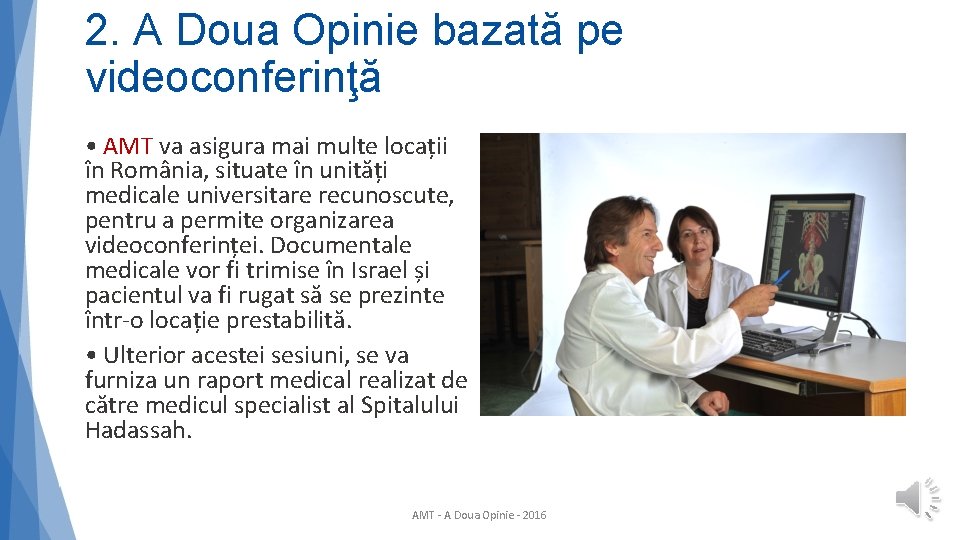 2. A Doua Opinie bazată pe videoconferinţă

• AMT va asigura mai multe locații în România, situate în unități medicale universitare recunoscute, pentru a permite organizarea videoconferinței. Documentale medicale vor fi trimise în Israel și pacientul va fi rugat să se prezinte într-o locație prestabilită.

• Ulterior acestei sesiuni, se va furniza un raport medical realizat de către medicul specialist al Spitalului Hadassah.

AMT - A Doua Opinie - 2016